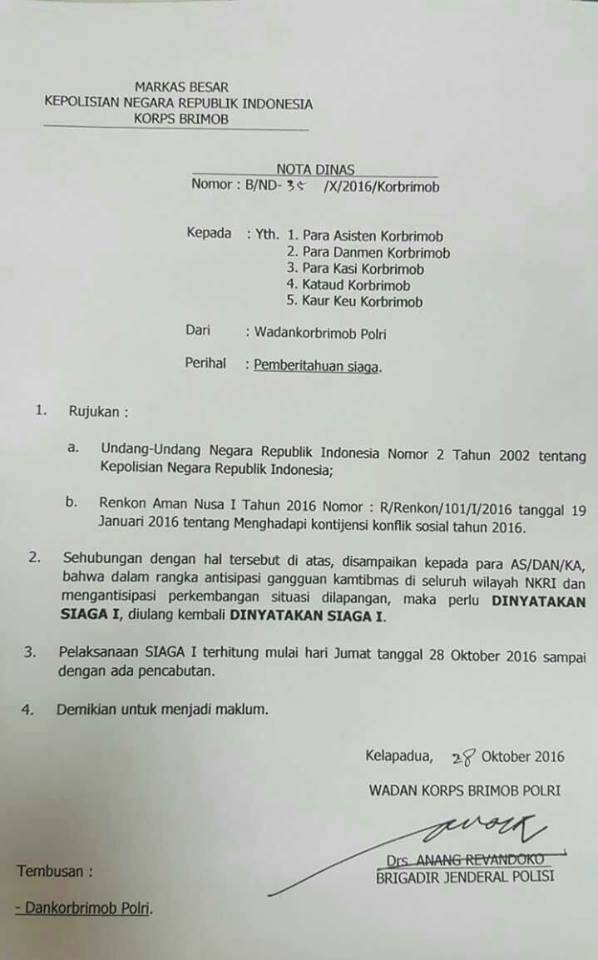 MARKAS BESAR
KEPOLISIAN NEGARA REPUBLIK INDONESIA
KORPS BRIMOB

NOTA DINAS
Nomor : B/ND- 35 /X/2016/Korbrimob

Kepada : Yth. 1. Para Asisten Korbrimob
2. Para Danmen Korbrimob
3. Para Kasi Korbrimob
4. Kataud Korbrimob
5. Kaur Keu Korbrimob

Dari : Wadankorbrimob Polri

Perihal : Pemberitahuan siaga.

1. Rujukan :

a. Undang-Undang Negara Republik Indonesia Nomor 2 Tahun 2002 tentang Kepolisian Negara Republik Indonesia;

b. Renkon Aman Nusa I Tahun 2016 Nomor : R/Renkon/101/I/2016 tanggal 19 Januari 2016 tentang Menghadapi kontijensi konflik sosial tahun 2016.

2. Sehubungan dengan hal tersebut di atas, disampaikan kepada para AS/DAN/KA, bahwa dalam rangka antisipasi gangguan kamtibmas di seluruh wilayah NKRI dan mengantisipasi perkembangan situasi dilapangan, maka perlu DINYATAKAN SIAGA I, diulang kembali DINYATAKAN SIAGA I.

3. Pelaksanaan SIAGA I terhitung mulai hari Jumat tanggal 28 Oktober 2016 sampai dengan ada pencabutan.

4. Demikian untuk menjadi maklum.

Kelapadua, 28 Oktober 2016

WADAN KORPS BRIMOB POLRI

Drs. ANANG REVANDOKO
BRIGADIR JENDERAL POLISI

Tembusan :

- Dankorbrimob Polri.